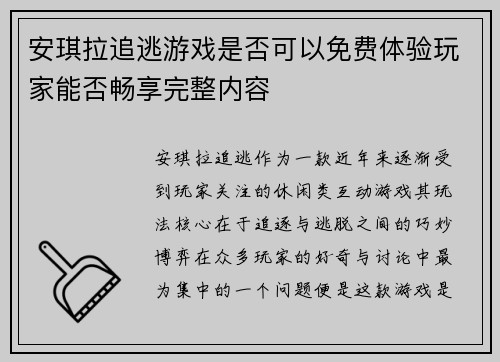 安琪拉追逃游戏是否可以免费体验玩家能否畅享完整内容

安琪拉追逃作为一款近年来逐渐受到玩家关注的休闲类互动游戏其玩法核心在于追逐与逃脱之间的巧妙博弈在众多玩家的好奇与讨论中最为集中的一个问题便是这款游戏是